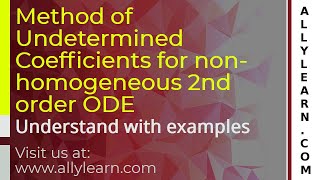 Method of Undetermined Coefficients for non-homogeneous 2nd order ODE

Understand with examples

Visit us at:
www.allylearn.com

ALLYLEARN.COM